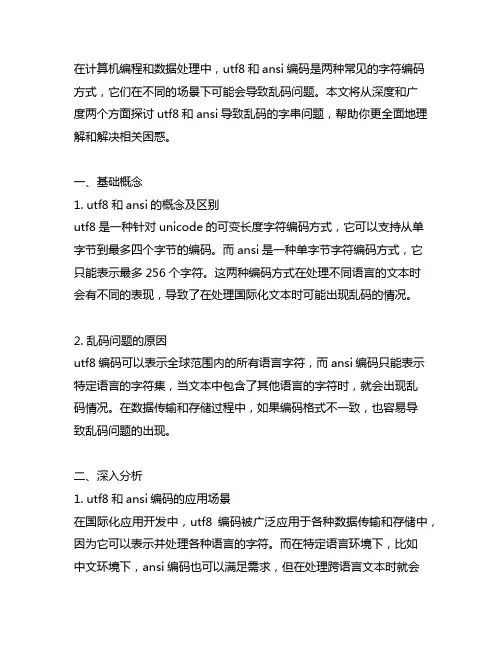 在计算机编程和数据处理中，utf8 和 ansi 编码是两种常见的字符编码方式，它们在不同的场景下可能会导致乱码问题。本文将从深度和广度两个方面探讨 utf8 和 ansi 导致乱码的字串问题，帮助你更全面地理解和解决相关困惑。

一、基础概念
1. utf8 和 ansi 的概念及区别
utf8 是一种针对 unicode 的可变长度字符编码方式，它可以支持从单字节到最多四个字节的编码。而 ansi 是一种单字节字符编码方式，它只能表示最多 256 个字符。这两种编码方式在处理不同语言的文本时会有不同的表现，导致了在处理国际化文本时可能出现乱码的情况。

2. 乱码问题的原因
utf8 编码可以表示全球范围内的所有语言字符，而 ansi 编码只能表示特定语言的字符集，当文本中包含了其他语言的字符时，就会出现乱码情况。在数据传输和存储过程中，如果编码格式不一致，也容易导致乱码问题的出现。

二、深入分析
1. utf8 和 ansi 编码的应用场景
在国际化应用开发中，utf8 编码被广泛应用于各种数据传输和存储中，因为它可以表示并处理各种语言的字符。而在特定语言环境下，比如中文环境下，ansi 编码也可以满足需求，但在处理跨语言文本时就会